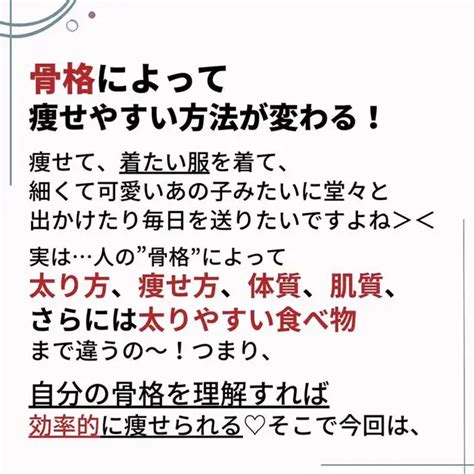 骨格によって
痩せやすい方法が変わる！

痩せて、着たい服を着て、
細くて可愛いあの子みたいに堂々と
出かけたり毎日を送りたいですよね＞＜

実は…人の”骨格”によって
太り方、痩せ方、体質、肌質、
さらには太りやすい食べ物
まで違うの〜！つまり、

自分の骨格を理解すれば
効率的に痩せられる♡そこで今回は、